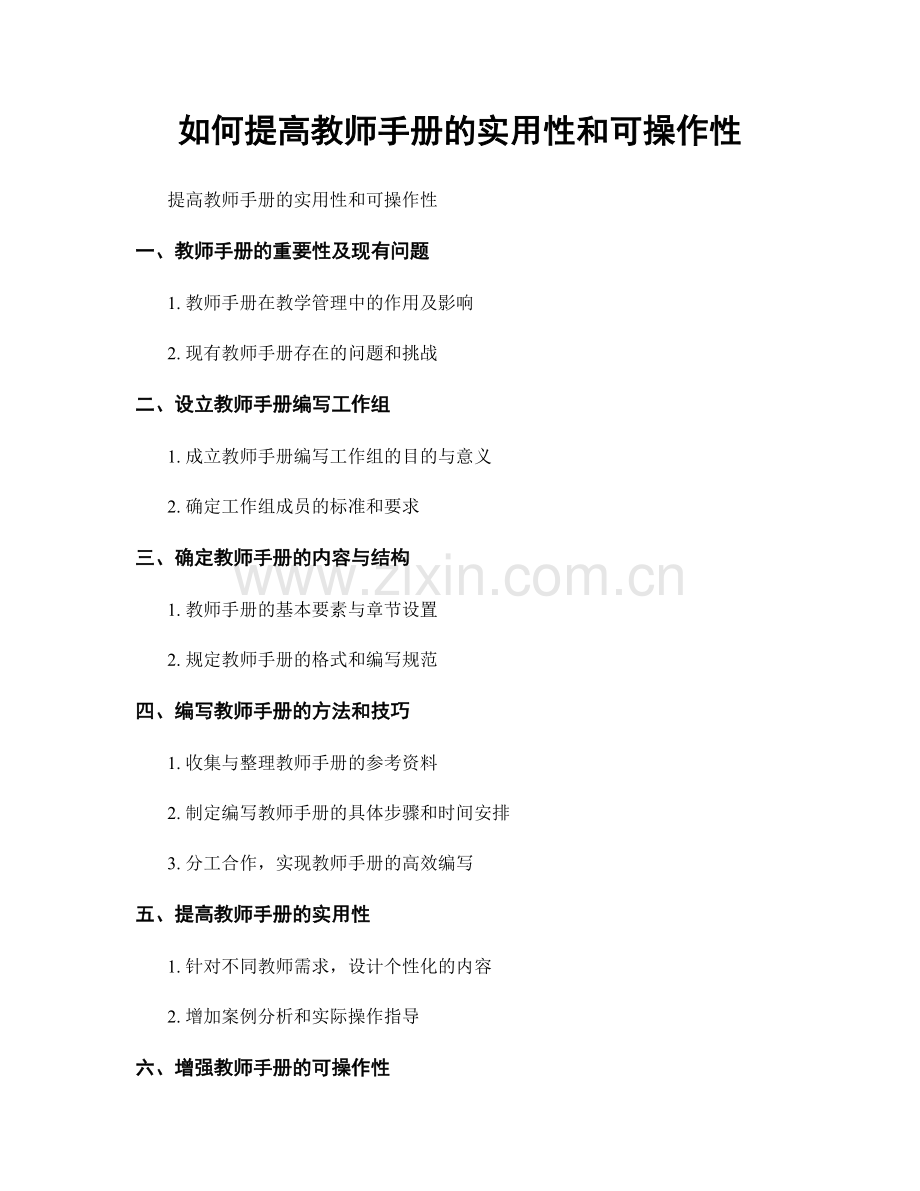 如何提高教师手册的实用性和可操作性

提高教师手册的实用性和可操作性

一、教师手册的重要性及现有问题

1. 教师手册在教学管理中的作用及影响

2. 现有教师手册存在的问题和挑战

二、设立教师手册编写工作组

1. 成立教师手册编写工作组的目的与意义

2. 确定工作组成员的标准和要求

三、确定教师手册的内容与结构

www.zixin.com.cn

1. 教师手册的基本要素与章节设置

2. 规定教师手册的格式和编写规范

四、编写教师手册的方法和技巧

1. 收集与整理教师手册的参考资料

2. 制定编写教师手册的具体步骤和时间安排

3. 分工合作，实现教师手册的高效编写

五、提高教师手册的实用性

1. 针对不同教师需求，设计个性化的内容

2. 增加案例分析和实际操作指导

六、增强教师手册的可操作性